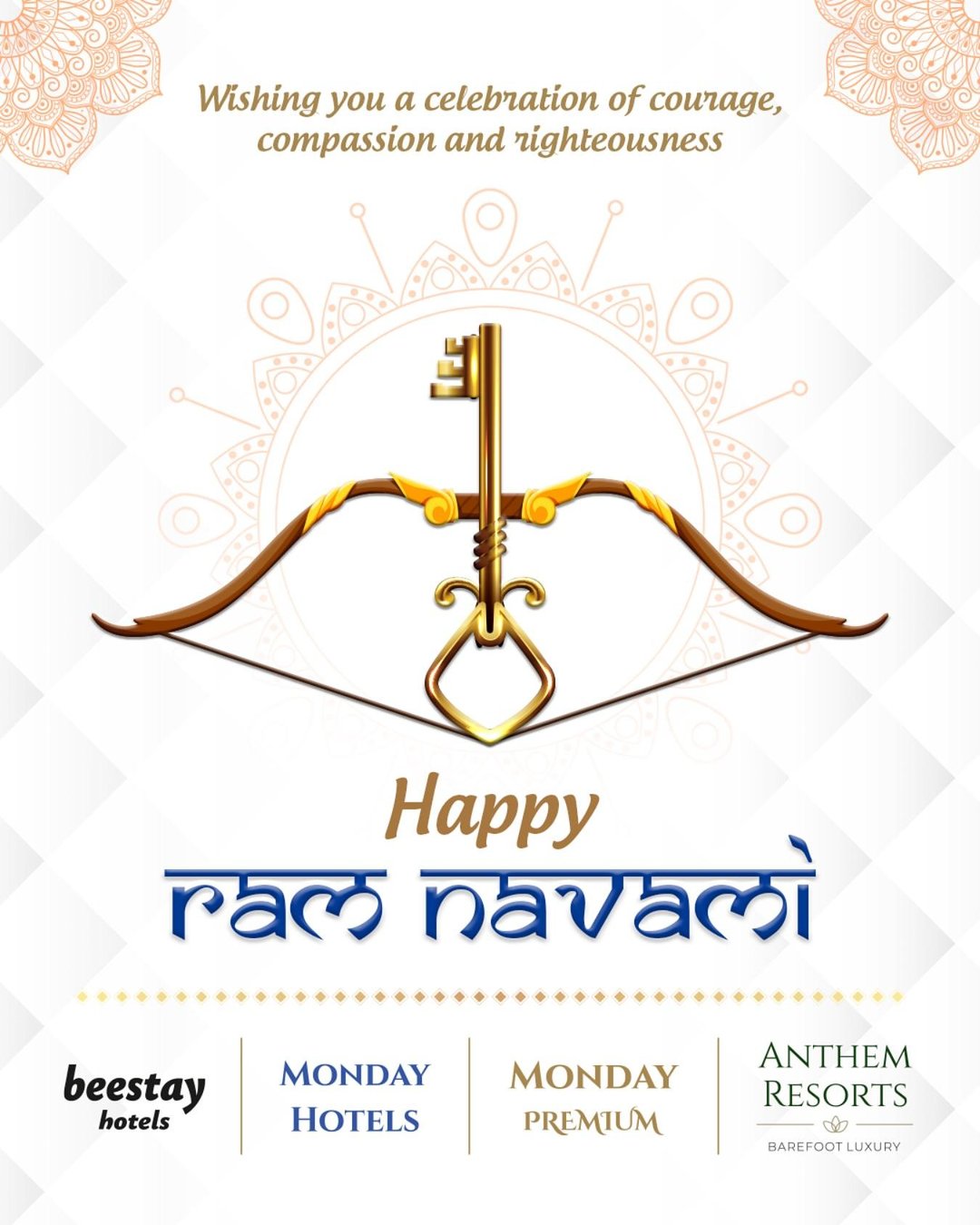 Wishing you a celebration of courage, compassion and righteousness

Happy
ram navami

beestay hotels

MONDAY HOTELS

MONDAY PREMIUM

ANTHEM RESORTS
BAREFOOT LUXURY